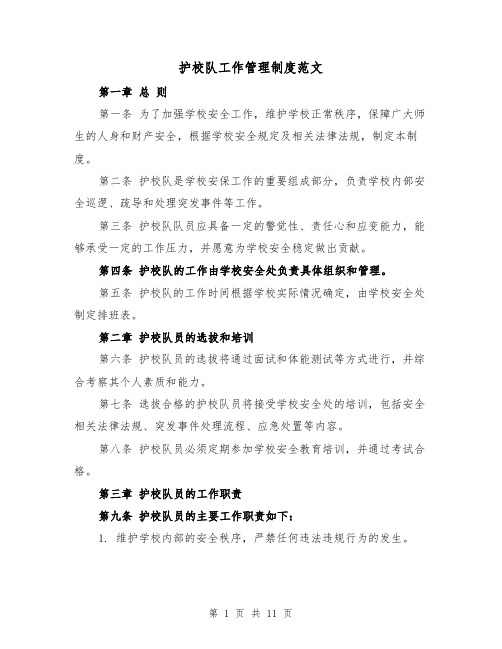 护校队工作管理制度范文

第一章 总 则

第一条 为了加强学校安全工作，维护学校正常秩序，保障广大师生的人身和财产安全，根据学校安全规定及相关法律法规，制定本制度。

第二条 护校队是学校安保工作的重要组成部分，负责学校内部安全巡逻、疏导和处理突发事件等工作。

第三条 护校队队员应具备一定的警觉性、责任心和应变能力，能够承受一定的工作压力，并愿意为学校安全稳定做出贡献。

第四条 护校队的工作由学校安全处负责具体组织和管理。

第五条 护校队的工作时间根据学校实际情况确定，由学校安全处制定排班表。

第二章 护校队员的选拔和培训

第六条 护校队员的选拔将通过面试和体能测试等方式进行，并综合考察其个人素质和能力。

第七条 选拔合格的护校队员将接受学校安全处的培训，包括安全相关法律法规、突发事件处理流程、应急处置等内容。

第八条 护校队员必须定期参加学校安全教育培训，并通过考试合格。

第三章 护校队员的工作职责

第九条 护校队员的主要工作职责如下：

1. 维护学校内部的安全秩序，严禁任何违法违规行为的发生。

第 1 页 共 11 页